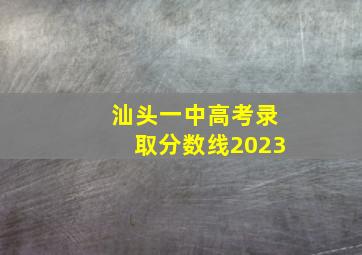 汕头一中高考录取分数线2023